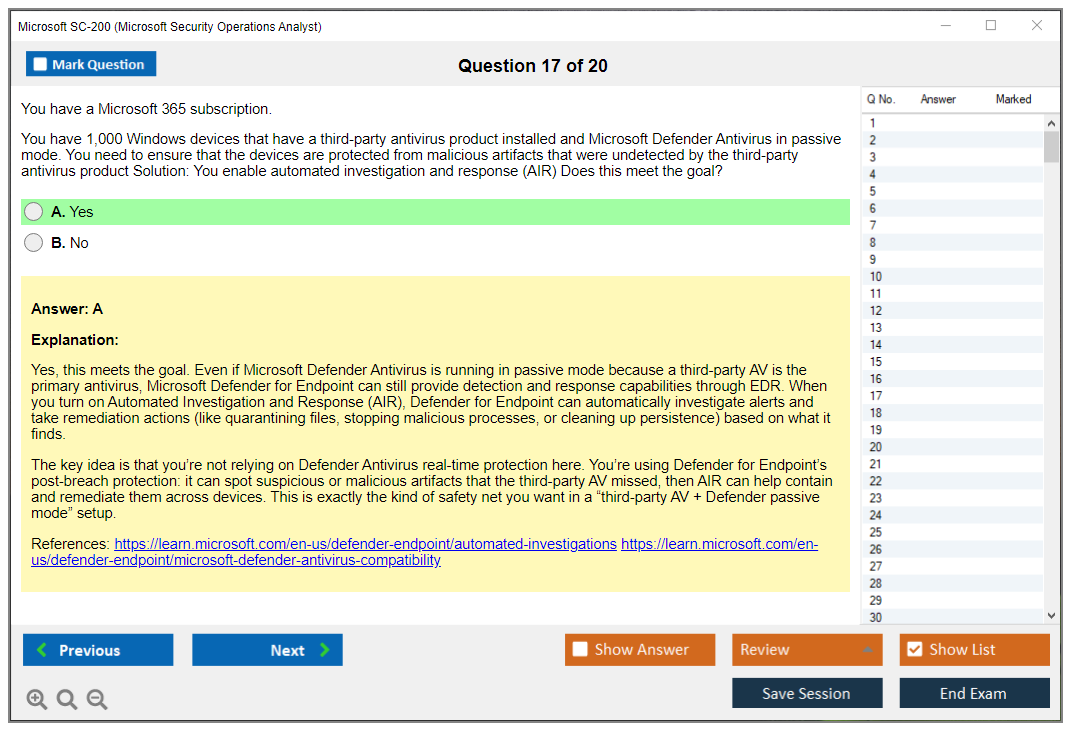 Microsoft SC-200 (Microsoft Security Operations Analyst)

Mark Question

Question 17 of 20

You have a Microsoft 365 subscription.

You have 1,000 Windows devices that have a third-party antivirus product installed and Microsoft Defender Antivirus in passive mode. You need to ensure that the devices are protected from malicious artifacts that were undetected by the third-party antivirus product Solution: You enable automated investigation and response (AIR) Does this meet the goal?

A. Yes

B. No

Answer: A

Explanation:

Yes, this meets the goal. Even if Microsoft Defender Antivirus is running in passive mode because a third-party AV is the primary antivirus, Microsoft Defender for Endpoint can still provide detection and response capabilities through EDR. When you turn on Automated Investigation and Response (AIR), Defender for Endpoint can automatically investigate alerts and take remediation actions (like quarantining files, stopping malicious processes, or cleaning up persistence) based on what it finds.

The key idea is that you're not relying on Defender Antivirus real-time protection here. You're using Defender for Endpoint's post-breach protection: it can spot suspicious or malicious artifacts that the third-party AV missed, then AIR can help contain and remediate them across devices. This is exactly the kind of safety net you want in a "third-party AV + Defender passive mode" setup.

References: https://learn.microsoft.com/en-us/defender-endpoint/automated-investigations https://learn.microsoft.com/en-us/defender-endpoint/microsoft-defender-antivirus-compatibility

| Q No. | Answer | Marked |
|---|---|---|
| 1 | | |
| 2 | | |
| 3 | | |
| 4 | | |
| 5 | | |
| 6 | | |
| 7 | | |
| 8 | | |
| 9 | | |
| 10 | | |
| 11 | | |
| 12 | | |
| 13 | | |
| 14 | | |
| 15 | | |
| 16 | | |
| 17 | | |
| 18 | | |
| 19 | | |
| 20 | | |
| 21 | | |
| 22 | | |
| 23 | | |
| 24 | | |
| 25 | | |
| 26 | | |
| 27 | | |
| 28 | | |
| 29 | | |
| 30 | | |

Previous
Next
Show Answer
Review
Show List
Save Session
End Exam